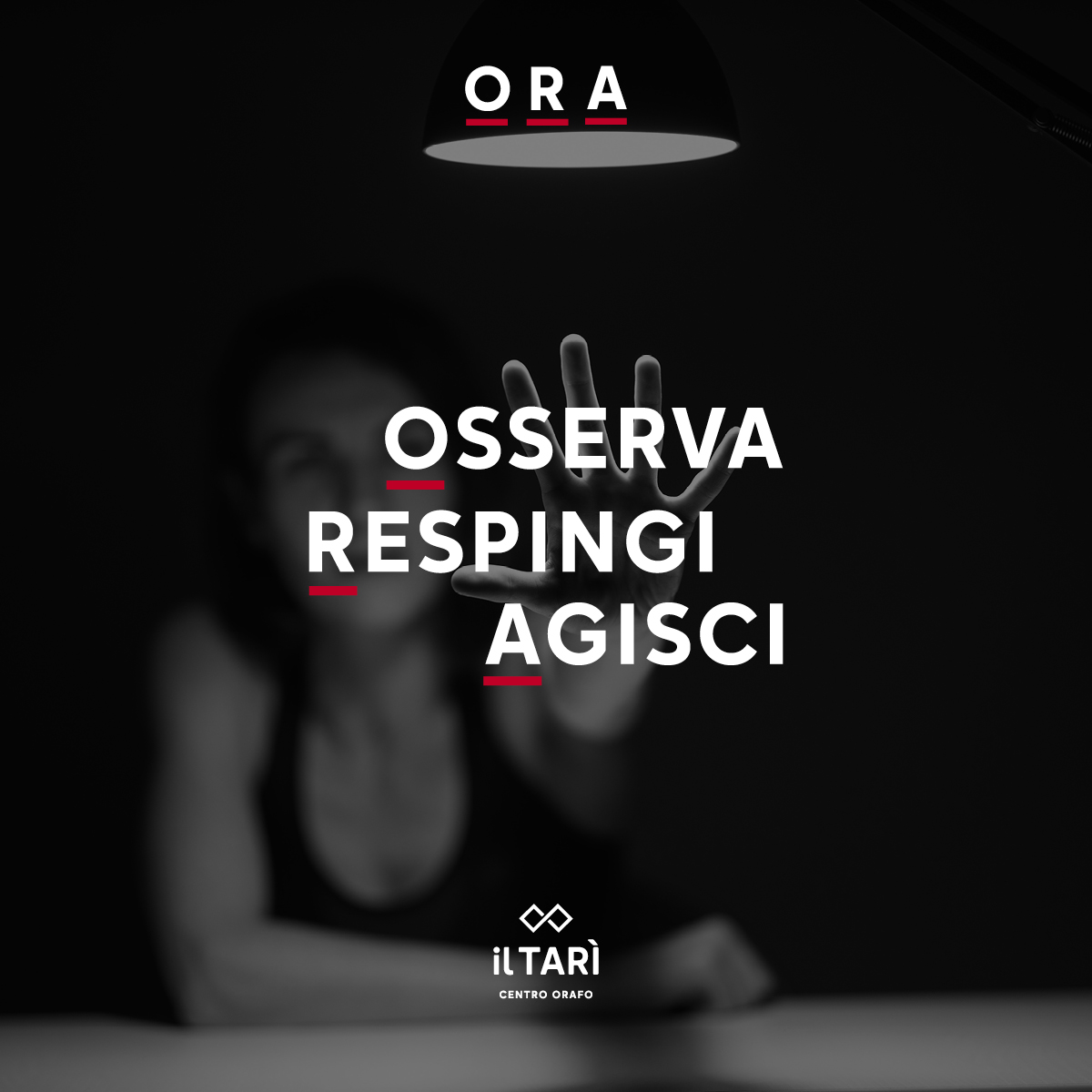 ORA

OSSERVA
RESPINGI
AGISCI

il TARÌ
CENTRO ORAFO